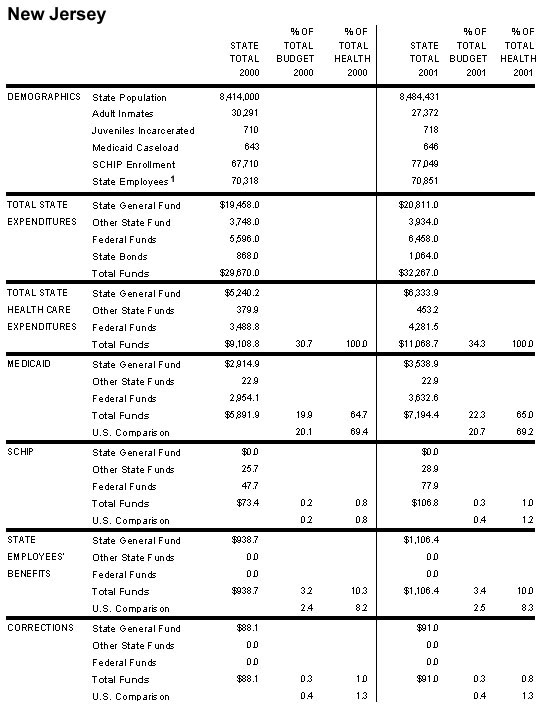 New Jersey

| | | STATE TOTAL 2000 | % OF TOTAL BUDGET 2000 | % OF TOTAL HEALTH 2000 | STATE TOTAL 2001 | % OF TOTAL BUDGET 2001 | % OF TOTAL HEALTH 2001 |
|---|---|---|---|---|---|---|---|
| DEMOGRAPHICS | State Population | 8,414,000 | | | 8,484,431 | | |
| | Adult Inmates | 30,291 | | | 27,372 | | |
| | Juveniles Incarcerated | 710 | | | 718 | | |
| | Medicaid Caseload | 643 | | | 646 | | |
| | SCHIP Enrollment | 67,710 | | | 77,049 | | |
| | State Employees $^1$ | 70,318 | | | 70,851 | | |
| TOTAL STATE EXPENDITURES | State General Fund | $19,458.0 | | | $20,811.0 | | |
| | Other State Fund | 3,748.0 | | | 3,934.0 | | |
| | Federal Funds | 5,596.0 | | | 6,458.0 | | |
| | State Bonds | 868.0 | | | 1,064.0 | | |
| | Total Funds | $29,670.0 | | | $32,267.0 | | |
| TOTAL STATE HEALTH CARE EXPENDITURES | State General Fund | $5,240.2 | | | $6,333.9 | | |
| | Other State Funds | 379.9 | | | 453.2 | | |
| | Federal Funds | 3,488.8 | | | 4,281.5 | | |
| | Total Funds | $9,108.8 | 30.7 | 100.0 | $11,068.7 | 34.3 | 100.0 |
| MEDICAID | State General Fund | $2,914.9 | | | $3,538.9 | | |
| | Other State Funds | 22.9 | | | 22.9 | | |
| | Federal Funds | 2,954.1 | | | 3,632.6 | | |
| | Total Funds | $5,891.9 | 19.9 | 64.7 | $7,194.4 | 22.3 | 65.0 |
| | U.S. Comparison | | 20.1 | 69.4 | | 20.7 | 69.2 |
| SCHIP | State General Fund | $0.0 | | | $0.0 | | |
| | Other State Funds | 25.7 | | | 28.9 | | |
| | Federal Funds | 47.7 | | | 77.9 | | |
| | Total Funds | $73.4 | 0.2 | 0.8 | $106.8 | 0.3 | 1.0 |
| | U.S. Comparison | | 0.2 | 0.8 | | 0.4 | 1.2 |
| STATE EMPLOYEES' BENEFITS | State General Fund | $938.7 | | | $1,106.4 | | |
| | Other State Funds | 0.0 | | | 0.0 | | |
| | Federal Funds | 0.0 | | | 0.0 | | |
| | Total Funds | $938.7 | 3.2 | 10.3 | $1,106.4 | 3.4 | 10.0 |
| | U.S. Comparison | | 2.4 | 8.2 | | 2.5 | 8.3 |
| CORRECTIONS | State General Fund | $88.1 | | | $91.0 | | |
| | Other State Funds | 0.0 | | | 0.0 | | |
| | Federal Funds | 0.0 | | | 0.0 | | |
| | Total Funds | $88.1 | 0.3 | 1.0 | $91.0 | 0.3 | 0.8 |
| | U.S. Comparison | | 0.4 | 1.3 | | 0.4 | 1.3 |